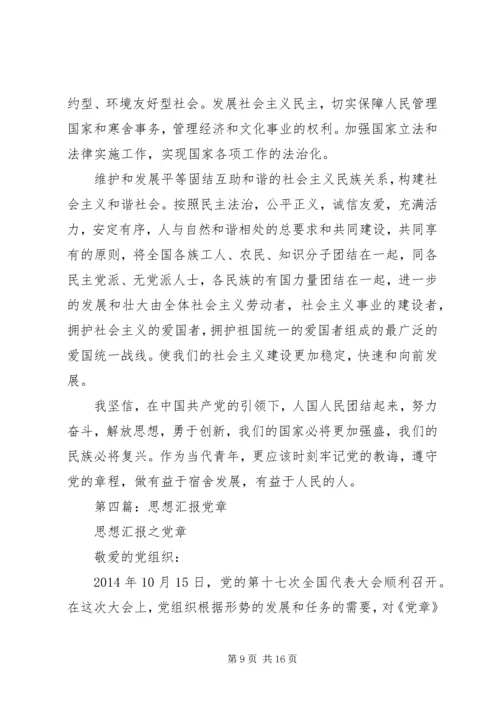 约型、环境友好型社会。发展社会主义民主，切实保障人民管理国家和寒舍事务，管理经济和文化事业的权利。加强国家立法和法律实施工作，实现国家各项工作的法治化。

维护和发展平等固结互助和谐的社会主义民族关系，构建社会主义和谐社会。按照民主法治，公平正义，诚信友爱，充满活力，安定有序，人与自然和谐相处的总要求和共同建设，共同享有的原则，将全国各族工人、农民、知识分子团结在一起，同各民主党派、无党派人士，各民族的有国力量团结在一起，进一步的发展和壮大由全体社会主义劳动者，社会主义事业的建设者，拥护社会主义的爱国者，拥护祖国统一的爱国者组成的最广泛的爱国统一战线。使我们的社会主义建设更加稳定，快速和向前发展。

我坚信，在中国共产党的引领下，人国人民团结起来，努力奋斗，解放思想，勇于创新，我们的国家必将更加强盛，我们的民族必将复兴。作为当代青年，更应该时刻牢记党的教诲，遵守党的章程，做有益于宿舍发展，有益于人民的人。

第四篇：思想汇报党章

思想汇报之党章

敬爱的党组织：

2014 年 10 月 15 日，党的第十七次全国代表大会顺利召开。在这次大会上，党组织根据形势的发展和任务的需要，对《党章》

第 9 页 共 16 页